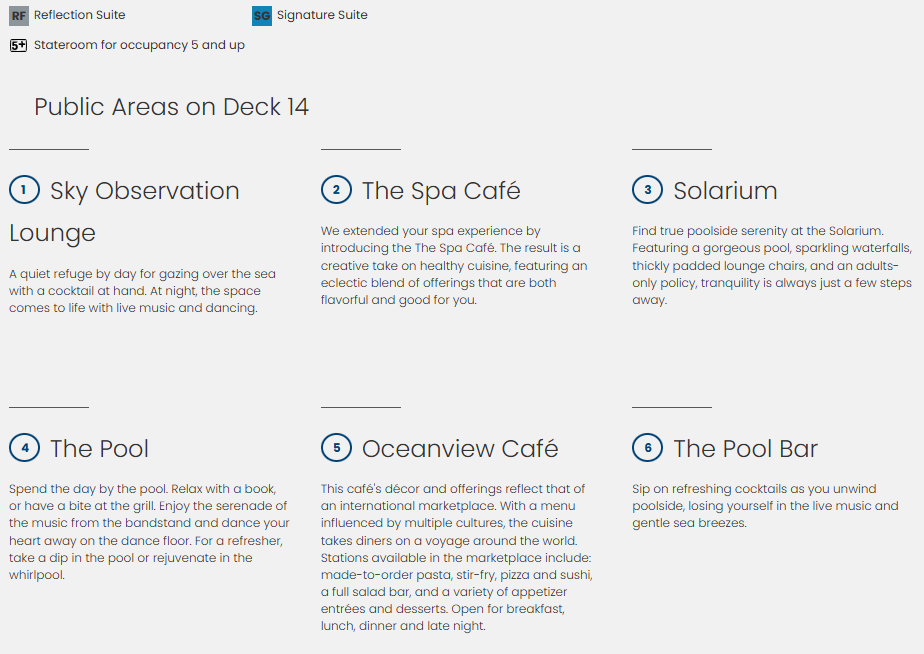 RF Reflection Suite

SG Signature Suite

5+ Stateroom for occupancy 5 and up

Public Areas on Deck 14

1 Sky Observation Lounge

A quiet refuge by day for gazing over the sea with a cocktail at hand. At night, the space comes to life with live music and dancing.

2 The Spa Café

We extended your spa experience by introducing the The Spa Café. The result is a creative take on healthy cuisine, featuring an eclectic blend of offerings that are both flavorful and good for you.

3 Solarium

Find true poolside serenity at the Solarium. Featuring a gorgeous pool, sparkling waterfalls, thickly padded lounge chairs, and an adults-only policy, tranquility is always just a few steps away.

4 The Pool

Spend the day by the pool. Relax with a book, or have a bite at the grill. Enjoy the serenade of the music from the bandstand and dance your heart away on the dance floor. For a refresher, take a dip in the pool or rejuvenate in the whirlpool.

5 Oceanview Café

This café's décor and offerings reflect that of an international marketplace. With a menu influenced by multiple cultures, the cuisine takes diners on a voyage around the world. Stations available in the marketplace include: made-to-order pasta, stir-fry, pizza and sushi, a full salad bar, and a variety of appetizer entrées and desserts. Open for breakfast, lunch, dinner and late night.

6 The Pool Bar

Sip on refreshing cocktails as you unwind poolside, losing yourself in the live music and gentle sea breezes.